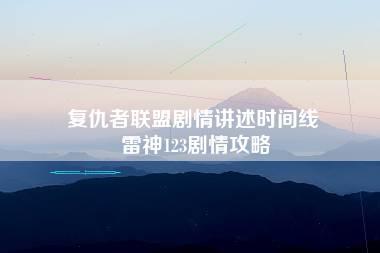 复仇者联盟剧情讲述时间线
雷神123剧情攻略